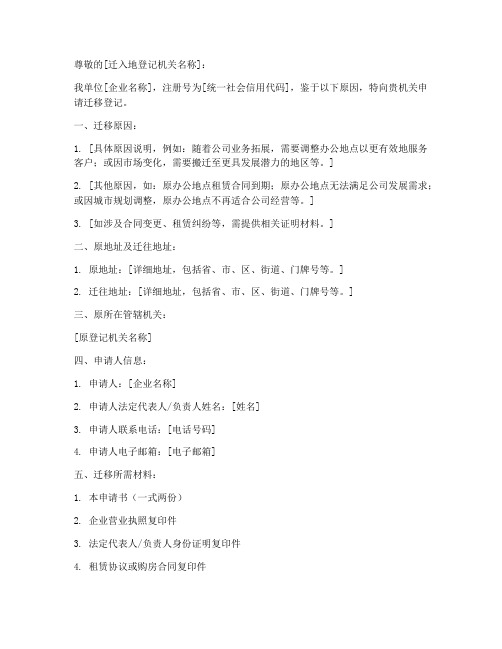 尊敬的[迁入地登记机关名称]：

我单位[企业名称]，注册号为[统一社会信用代码]，鉴于以下原因，特向贵机关申请迁移登记。

一、迁移原因：

1. [具体原因说明，例如：随着公司业务拓展，需要调整办公地点以更有效地服务客户；或因市场变化，需要搬迁至更具发展潜力的地区等。]

2. [其他原因，如：原办公地点租赁合同到期；原办公地点无法满足公司发展需求；或因城市规划调整，原办公地点不再适合公司经营等。]

3. [如涉及合同变更、租赁纠纷等，需提供相关证明材料。]

二、原地址及迁往地址：

1. 原地址：[详细地址，包括省、市、区、街道、门牌号等。]

2. 迁往地址：[详细地址，包括省、市、区、街道、门牌号等。]

三、原所在管辖机关：

[原登记机关名称]

四、申请人信息：

1. 申请人：[企业名称]

2. 申请人法定代表人/负责人姓名：[姓名]

3. 申请人联系电话：[电话号码]

4. 申请人电子邮箱：[电子邮箱]

五、迁移所需材料：

1. 本申请书（一式两份）

2. 企业营业执照复印件

3. 法定代表人/负责人身份证明复印件

4. 租赁协议或购房合同复印件